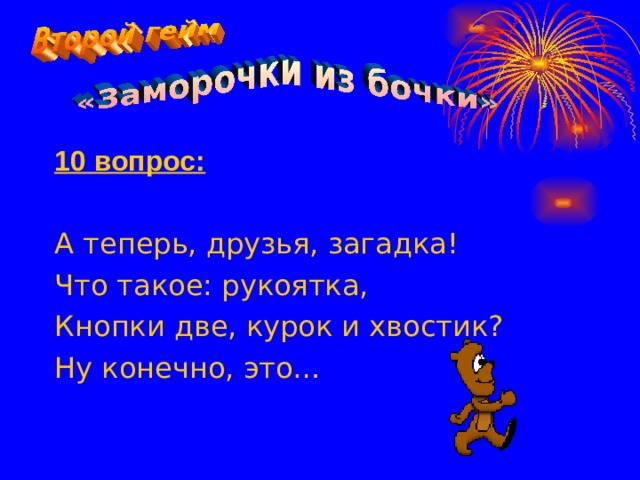 Второй гейм

«Заморочки из бочки»

10 вопрос:

А теперь, друзья, загадка!
Что такое: рукоятка,
Кнопки две, курок и хвостик?
Ну конечно, это...